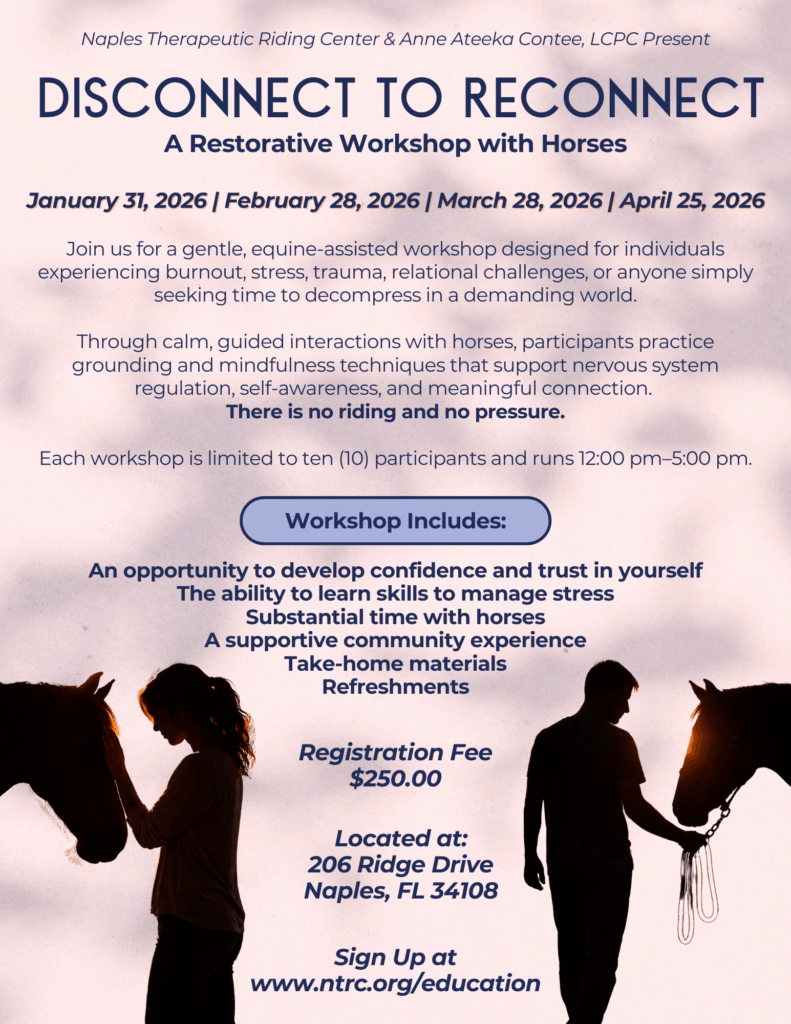 Naples Therapeutic Riding Center & Anne Ateeka Contee, LCPC Present

DISCONNECT TO RECONNECT

A Restorative Workshop with Horses

January 31, 2026 | February 28, 2026 | March 28, 2026 | April 25, 2026

Join us for a gentle, equine-assisted workshop designed for individuals experiencing burnout, stress, trauma, relational challenges, or anyone simply seeking time to decompress in a demanding world.

Through calm, guided interactions with horses, participants practice grounding and mindfulness techniques that support nervous system regulation, self-awareness, and meaningful connection.
There is no riding and no pressure.

Each workshop is limited to ten (10) participants and runs 12:00 pm–5:00 pm.

Workshop Includes:

An opportunity to develop confidence and trust in yourself
The ability to learn skills to manage stress
Substantial time with horses
A supportive community experience
Take-home materials
Refreshments

Registration Fee
$250.00

Located at:
206 Ridge Drive
Naples, FL 34108

Sign Up at
www.ntrc.org/education